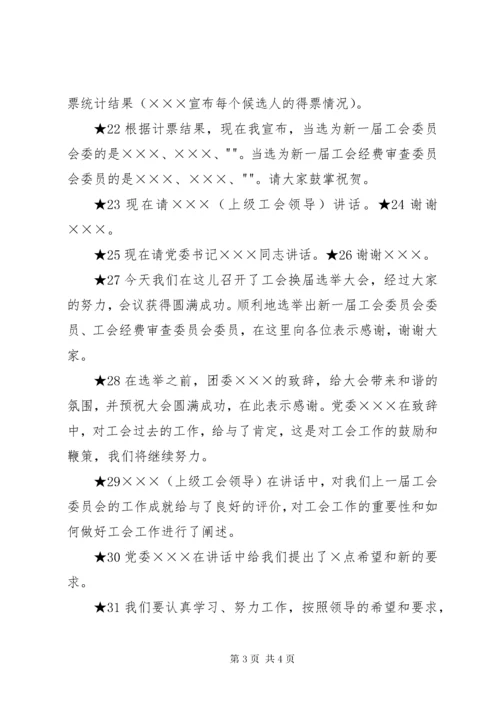 票统计结果（×××宣布每个候选人的得票情况）。

★22 根据计票结果，现在我宣布，当选为新一届工会委员会委的是×××、×××、""。当选为新一届工会经费审查委员会委员的是×××、×××、""。请大家鼓掌祝贺。

★23 现在请×××（上级工会领导）讲话。★24 谢谢×××。

★25 现在请党委书记×××同志讲话。★26 谢谢×××。

★27 今天我们在这儿召开了工会换届选举大会，经过大家的努力，会议获得圆满成功。顺利地选举出新一届工会委员会委员、工会经费审查委员会委员，在这里向各位表示感谢，谢谢大家。

★28 在选举之前，团委×××的致辞，给大会带来和谐的氛围，并预祝大会圆满成功，在此表示感谢。党委×××在致辞中，对工会过去的工作，给与了肯定，这是对工会工作的鼓励和鞭策，我们将继续努力。

★29×××（上级工会领导）在讲话中，对我们上一届工会委员会的工作成就给与了良好的评价，对工会工作的重要性和如何做好工会工作进行了阐述。

★30 党委×××在讲话中给我们提出了×点希望和新的要求。

★31 我们要认真学习、努力工作，按照领导的希望和要求，

第 3 页 共 4 页